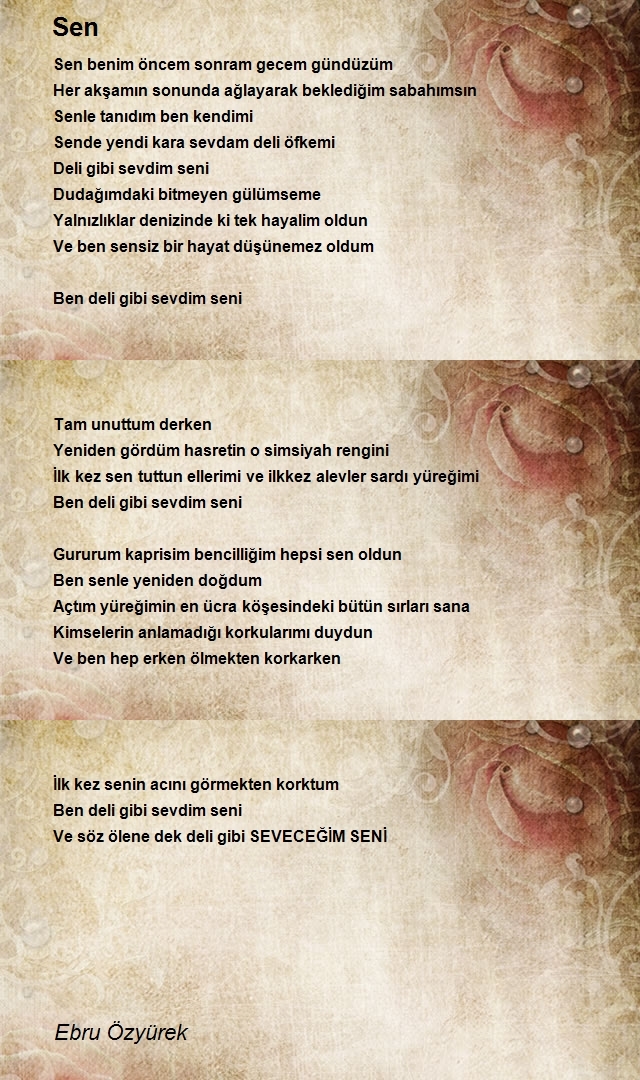 Sen

Sen benim öncem sonram gecem gündüzüm
Her akşamın sonunda ağlayarak beklediğim sabahımsın
Senle tanıdım ben kendimi
Sende yendi kara sevdam deli öfkemi
Deli gibi sevdim seni
Dudağımdaki bitmeyen gülümseme
Yalnızlıklar denizinde ki tek hayalim oldun
Ve ben sensiz bir hayat düşünemez oldum

Ben deli gibi sevdim seni

Tam unuttum derken
Yeniden gördüm hasretin o simsiyah rengini
İlk kez sen tuttun ellerimi ve ilkkez alevler sardı yüreğimi
Ben deli gibi sevdim seni

Gururum kaprisim bencilliğim hepsi sen oldun
Ben senle yeniden doğdum
Açtım yüreğimin en ücra köşesindeki bütün sırları sana
Kimselerin anlamadığı korkularımı duydun
Ve ben hep erken ölmekten korkarken

İlk kez senin acını görmekten korktum
Ben deli gibi sevdim seni
Ve söz ölene dek deli gibi SEVECEĞİM SENİ

Ebru Özyürek